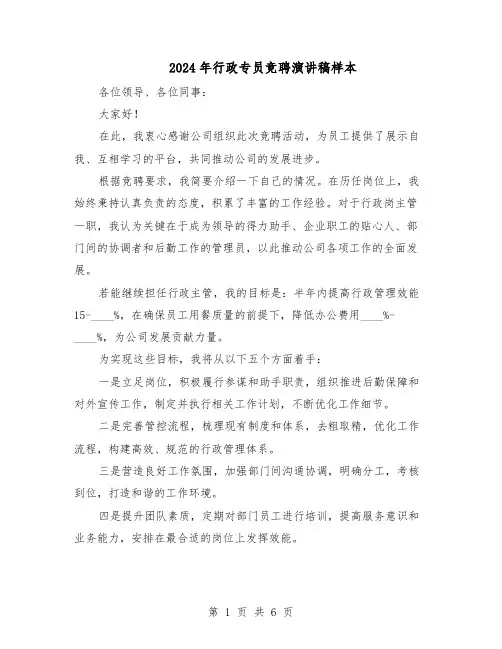 2024年行政专员竞聘演讲稿样本

各位领导、各位同事：

大家好！

在此，我衷心感谢公司组织此次竞聘活动，为员工提供了展示自我、互相学习的平台，共同推动公司的发展进步。

根据竞聘要求，我简要介绍一下自己的情况。在历任岗位上，我始终秉持认真负责的态度，积累了丰富的工作经验。对于行政岗主管一职，我认为关键在于成为领导的得力助手、企业职工的贴心人、部门间的协调者和后勤工作的管理员，以此推动公司各项工作的全面发展。

若能继续担任行政主管，我的目标是：半年内提高行政管理效能15-____%，在确保员工用餐质量的前提下，降低办公费用____%-____%，为公司发展贡献力量。

为实现这些目标，我将从以下五个方面着手：

一是立足岗位，积极履行参谋和助手职责，组织推进后勤保障和对外宣传工作，制定并执行相关工作计划，不断优化工作细节。

二是完善管控流程，梳理现有制度和体系，去粗取精，优化工作流程，构建高效、规范的行政管理体系。

三是营造良好工作氛围，加强部门间沟通协调，明确分工，考核到位，打造和谐的工作环境。

四是提升团队素质，定期对部门员工进行培训，提高服务意识和业务能力，安排在最合适的岗位上发挥效能。

第 1 页 共 6 页